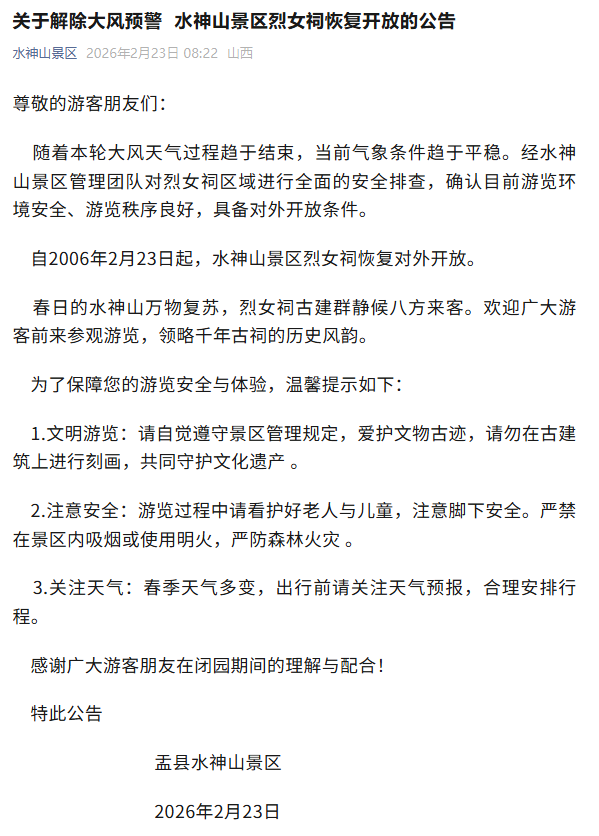 关于解除大风预警 水神山景区烈女祠恢复开放的公告

水神山景区 2026年2月23日 08:22 山西

尊敬的游客朋友们：

随着本轮大风天气过程趋于结束，当前气象条件趋于平稳。经水神山景区管理团队对烈女祠区域进行全面的安全排查，确认目前游览环境安全、游览秩序良好，具备对外开放条件。

自2006年2月23日起，水神山景区烈女祠恢复对外开放。

春日的水神山万物复苏，烈女祠古建群静候八方来客。欢迎广大游客前来参观游览，领略千年古祠的历史风韵。

为了保障您的游览安全与体验，温馨提示如下：

1.文明游览：请自觉遵守景区管理规定，爱护文物古迹，请勿在古建筑上进行刻画，共同守护文化遗产 。

2.注意安全：游览过程中请看护好老人与儿童，注意脚下安全。严禁在景区内吸烟或使用明火，严防森林火灾 。

3.关注天气：春季天气多变，出行前请关注天气预报，合理安排行程。

感谢广大游客朋友在闭园期间的理解与配合！

特此公告

盂县水神山景区

2026年2月23日